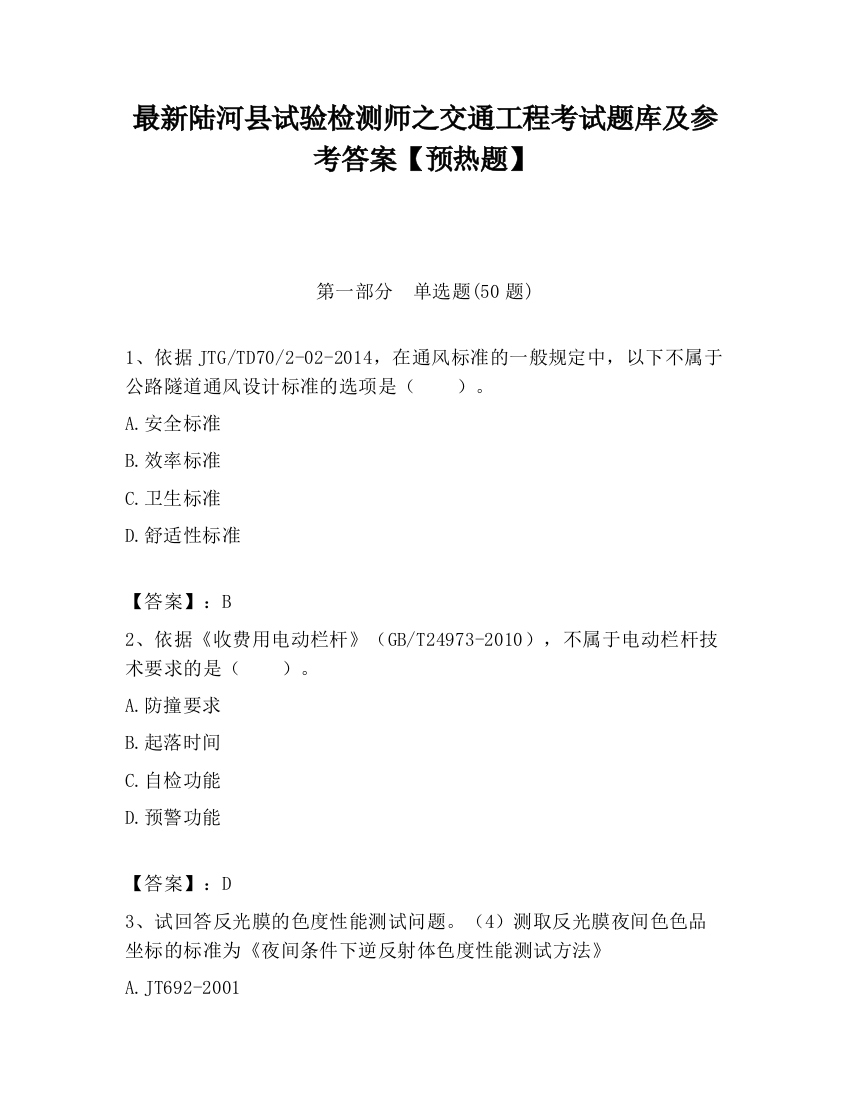 最新陆河县试验检测师之交通工程考试题库及参考答案【预热题】

第一部分　单选题(50 题)

1、依据 JTG/TD70/2-02-2014，在通风标准的一般规定中，以下不属于公路隧道通风设计标准的选项是（　　）。

A.安全标准

B.效率标准

C.卫生标准

D.舒适性标准

【答案】：B

2、依据《收费用电动栏杆》（GB/T24973-2010），不属于电动栏杆技术要求的是（　　）。

A.防撞要求

B.起落时间

C.自检功能

D.预警功能

【答案】：D

3、试回答反光膜的色度性能测试问题。（4）测取反光膜夜间色色品坐标的标准为《夜间条件下逆反射体色度性能测试方法》

A.JT692-2001